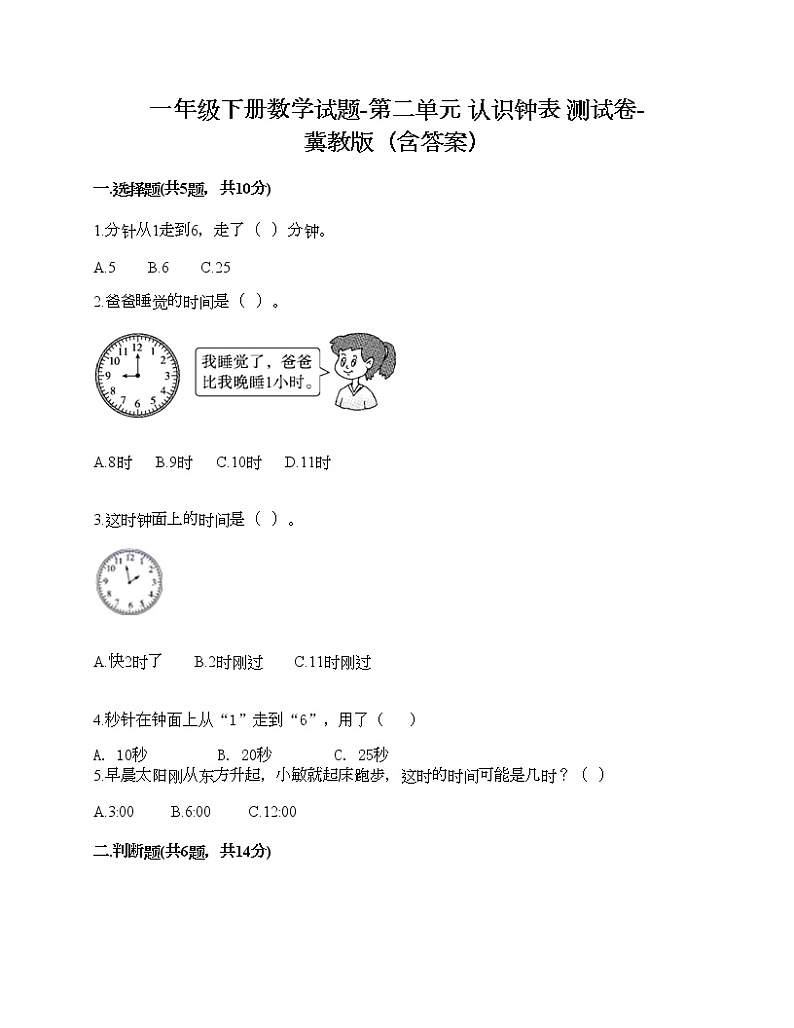 一年级下册数学试题-第二单元 认识钟表 测试卷-冀教版（含答案）

一.选择题(共5题，共10分)

1.分针从1走到6，走了（ ）分钟。

A.5　B.6　C.25

2.爸爸睡觉的时间是（ ）。

12 1 2 3 4 5 6 7 8 9 10 11

我睡觉了，爸爸比我晚睡1小时。

A.8时　B.9时　C.10时　D.11时

3.这时钟面上的时间是（ ）。

A.快2时了　B.2时刚过　C.11时刚过

4.秒针在钟面上从“1”走到“6”，用了（ ）

A. 10秒　B. 20秒　C. 25秒

5.早晨太阳刚从东方升起，小敏就起床跑步，这时的时间可能是几时？（ ）

A.3:00　B.6:00　C.12:00

二.判断题(共6题，共14分)